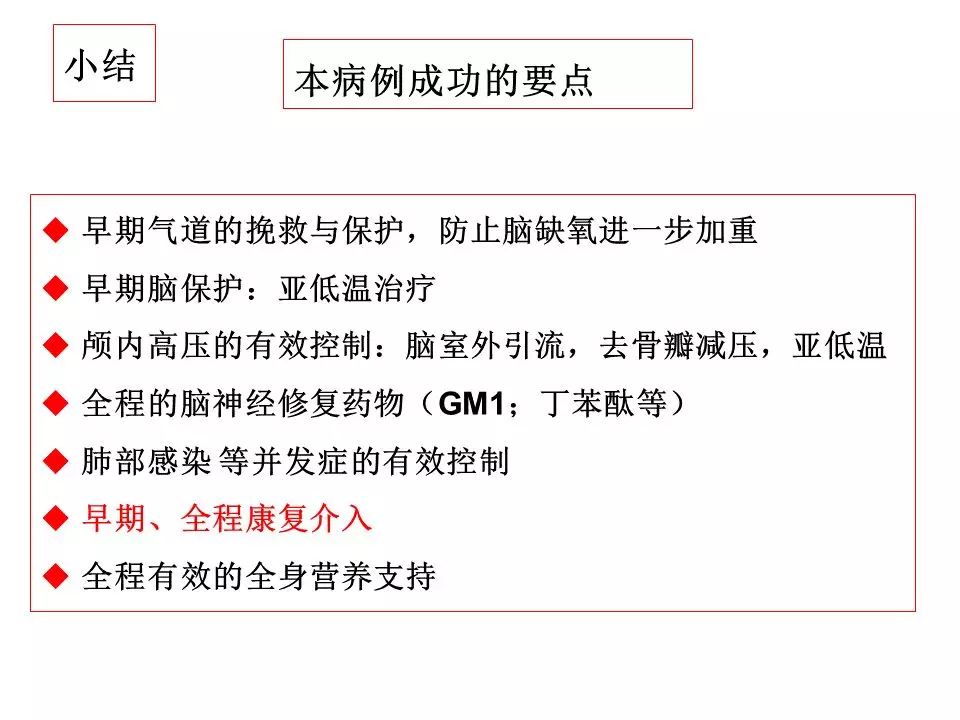 小结

本病例成功的要点

◆ 早期气道的挽救与保护，防止脑缺氧进一步加重
◆ 早期脑保护：亚低温治疗
◆ 颅内高压的有效控制：脑室外引流，去骨瓣减压，亚低温
◆ 全程的脑神经修复药物（GM1；丁苯酞等）
◆ 肺部感染 等并发症的有效控制
◆ 早期、全程康复介入
◆ 全程有效的全身营养支持